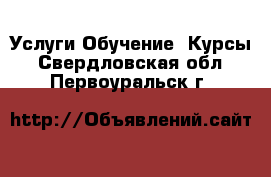 Услуги Обучение  Курсы
Свердловская обл
Первоуральск г

http://Объявлений.сайт